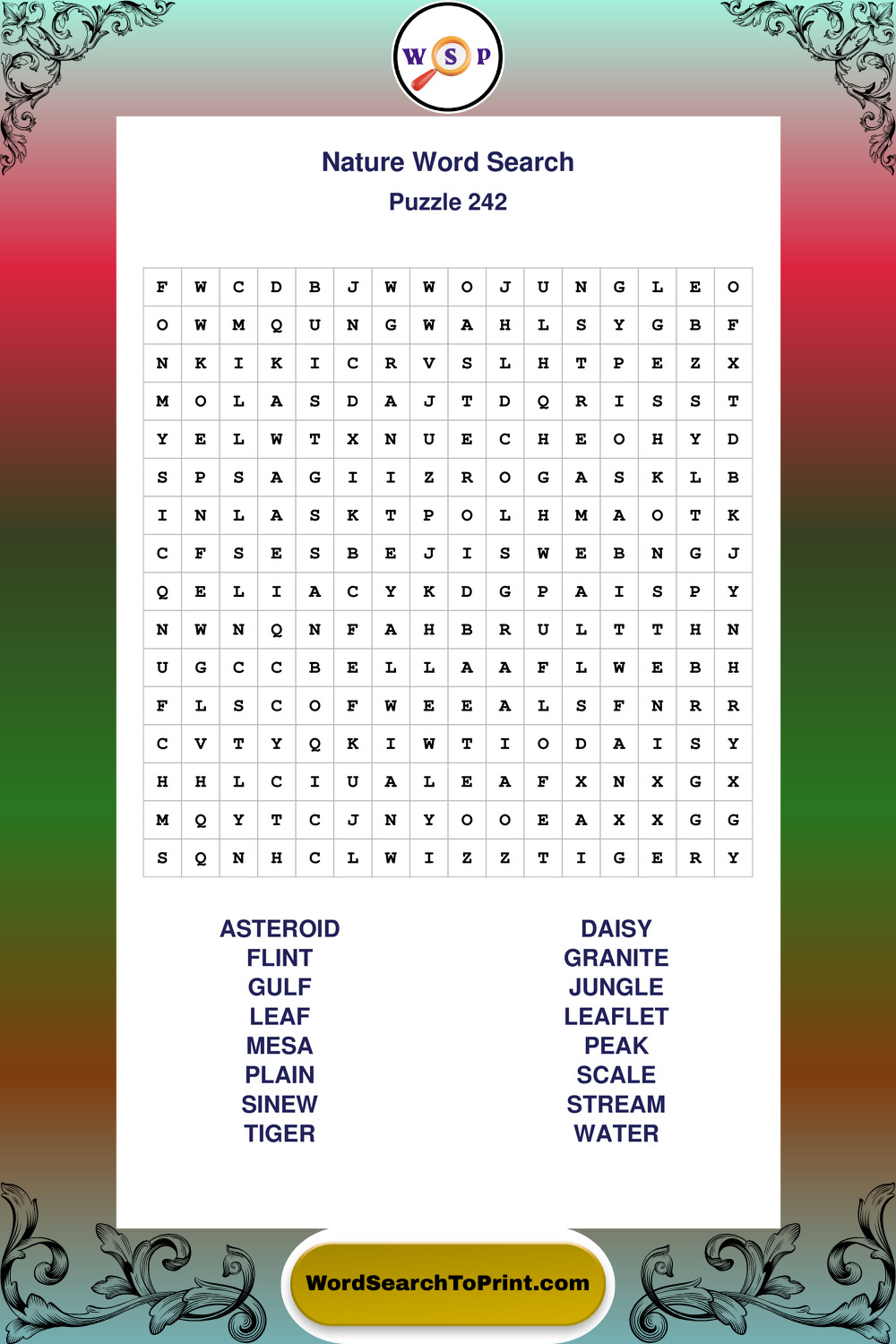 W S P

Nature Word Search
Puzzle 242

| F | W | C | D | B | J | W | W | O | J | U | N | G | L | E | O |
|---|---|---|---|---|---|---|---|---|---|---|---|---|---|---|---|
| O | W | M | Q | U | N | G | W | A | H | L | S | Y | G | B | F |
| N | K | I | K | I | C | R | V | S | L | H | T | P | E | Z | X |
| M | O | L | A | S | D | A | J | T | D | Q | R | I | S | S | T |
| Y | E | L | W | T | X | N | U | E | C | H | E | O | H | Y | D |
| S | P | S | A | G | I | I | Z | R | O | G | A | S | K | L | B |
| I | N | L | A | S | K | T | P | O | L | H | M | A | O | T | K |
| C | F | S | E | S | B | E | J | I | S | W | E | B | N | G | J |
| Q | E | L | I | A | C | Y | K | D | G | P | A | I | S | P | Y |
| N | W | N | Q | N | F | A | H | B | R | U | L | T | T | H | N |
| U | G | C | C | B | E | L | L | A | A | F | L | W | E | B | H |
| F | L | S | C | O | F | W | E | E | A | L | S | F | N | R | R |
| C | V | T | Y | Q | K | I | W | T | I | O | D | A | I | S | Y |
| H | H | L | C | I | U | A | L | E | A | F | X | N | X | G | X |
| M | Q | Y | T | C | J | N | Y | O | O | E | A | X | X | G | G |
| S | Q | N | H | C | L | W | I | Z | Z | T | I | G | E | R | Y |

ASTEROID
FLINT
GULF
LEAF
MESA
PLAIN
SINEW
TIGER

DAISY
GRANITE
JUNGLE
LEAFLET
PEAK
SCALE
STREAM
WATER

WordSearchToPrint.com